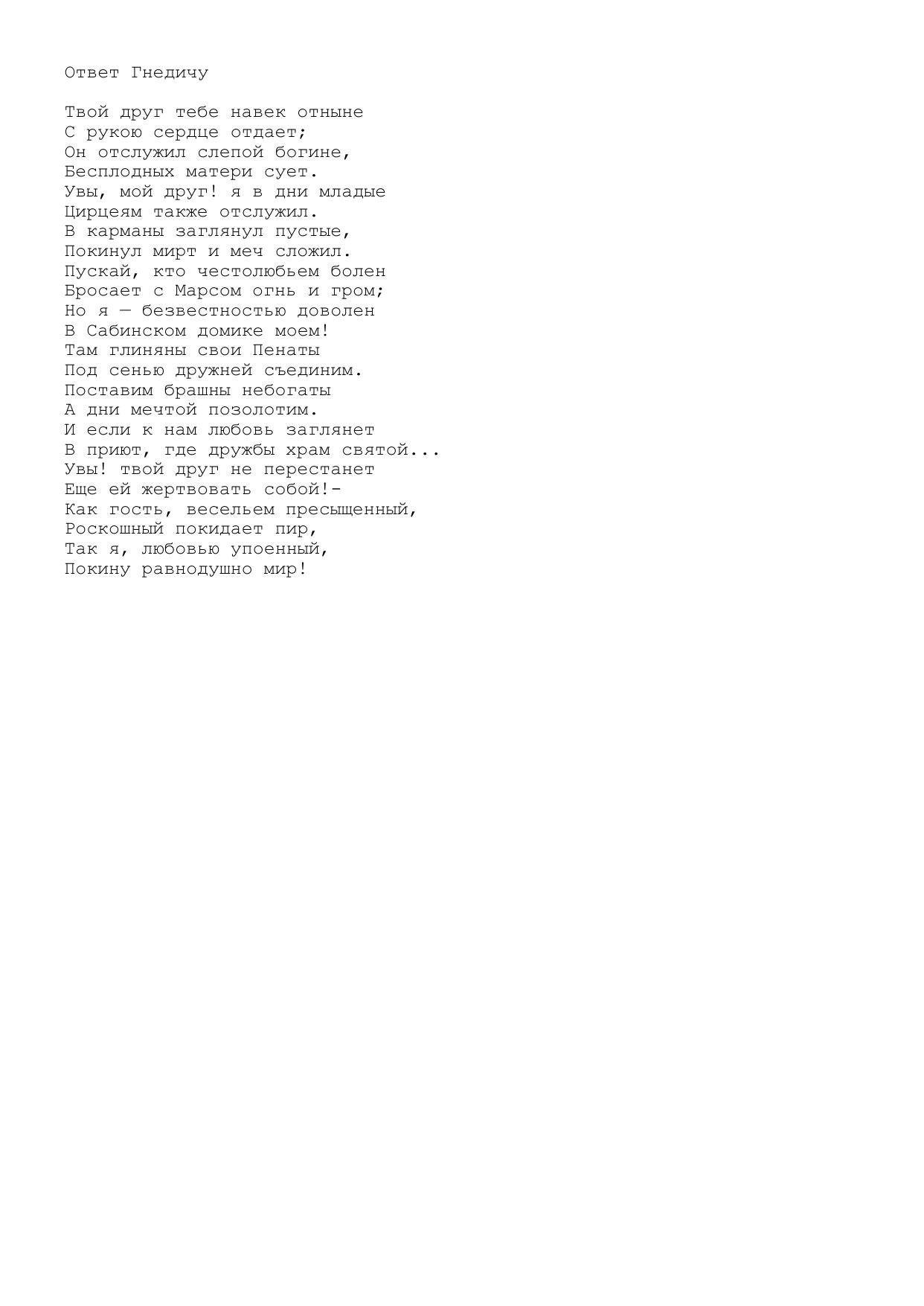 Ответ Гнедичу

Твой друг тебе навек отныне
С рукою сердце отдает;
Он отслужил слепой богине,
Бесплодных матери сует.
Увы, мой друг! я в дни младые
Цирцеям также отслужил.
В карманы заглянул пустые,
Покинул мирт и меч сложил.
Пускай, кто честолюбьем болен
Бросает с Марсом огнь и гром;
Но я — безвестностью доволен
В Сабинском домике моем!
Там глиняны свои Пенаты
Под сенью дружней съединим.
Поставим брашны небогаты
А дни мечтой позолотим.
И если к нам любовь заглянет
В приют, где дружбы храм святой...
Увы! твой друг не перестанет
Еще ей жертвовать собой!-
Как гость, весельем пресыщенный,
Роскошный покидает пир,
Так я, любовью упоенный,
Покину равнодушно мир!